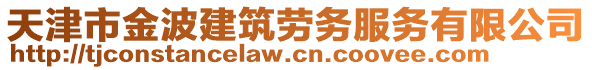 天津市金波建筑劳务服务有限公司
http://tjconstancelaw.cn.coovee.com